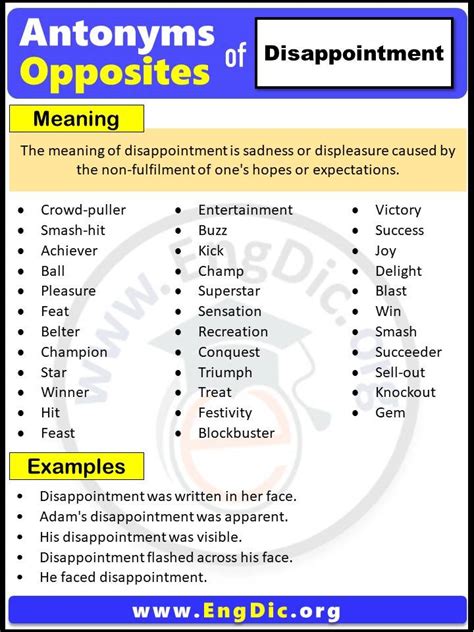 Antonyms Opposites of Disappointment

Meaning

The meaning of disappointment is sadness or displeasure caused by the non-fulfilment of one's hopes or expectations.

- Crowd-puller
- Smash-hit
- Achiever
- Ball
- Pleasure
- Feat
- Belter
- Champion
- Star
- Winner
- Hit
- Feast

- Entertainment
- Buzz
- Kick
- Champ
- Superstar
- Sensation
- Recreation
- Conquest
- Triumph
- Treat
- Festivity
- Blockbuster

- Victory
- Success
- Joy
- Delight
- Blast
- Win
- Smash
- Succeeder
- Sell-out
- Knockout
- Gem

www.EngDic.org

Examples

- Disappointment was written in her face.
- Adam's disappointment was apparent.
- His disappointment was visible.
- Disappointment flashed across his face.
- He faced disappointment.

www.EngDic.org